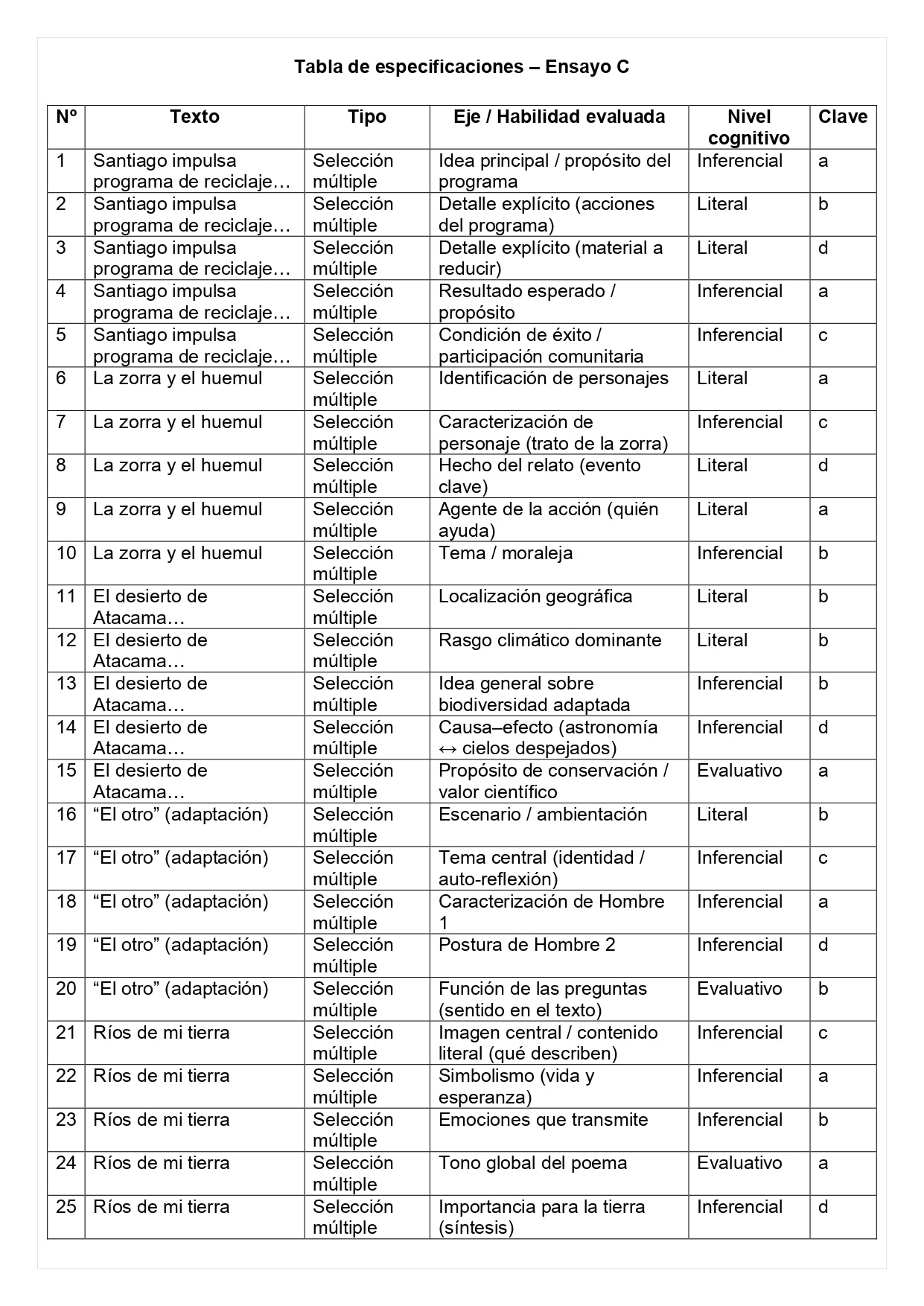 Tabla de especificaciones – Ensayo C

| Nº | Texto | Tipo | Eje / Habilidad evaluada | Nivel cognitivo | Clave |
|---|---|---|---|---|---|
| 1 | Santiago impulsa programa de reciclaje… | Selección múltiple | Idea principal / propósito del programa | Inferencial | a |
| 2 | Santiago impulsa programa de reciclaje… | Selección múltiple | Detalle explícito (acciones del programa) | Literal | b |
| 3 | Santiago impulsa programa de reciclaje… | Selección múltiple | Detalle explícito (material a reducir) | Literal | d |
| 4 | Santiago impulsa programa de reciclaje… | Selección múltiple | Resultado esperado / propósito | Inferencial | a |
| 5 | Santiago impulsa programa de reciclaje… | Selección múltiple | Condición de éxito / participación comunitaria | Inferencial | c |
| 6 | La zorra y el huemul | Selección múltiple | Identificación de personajes | Literal | a |
| 7 | La zorra y el huemul | Selección múltiple | Caracterización de personaje (trato de la zorra) | Inferencial | c |
| 8 | La zorra y el huemul | Selección múltiple | Hecho del relato (evento clave) | Literal | d |
| 9 | La zorra y el huemul | Selección múltiple | Agente de la acción (quién ayuda) | Literal | a |
| 10 | La zorra y el huemul | Selección múltiple | Tema / moraleja | Inferencial | b |
| 11 | El desierto de Atacama… | Selección múltiple | Localización geográfica | Literal | b |
| 12 | El desierto de Atacama… | Selección múltiple | Rasgo climático dominante | Literal | b |
| 13 | El desierto de Atacama… | Selección múltiple | Idea general sobre biodiversidad adaptada | Inferencial | b |
| 14 | El desierto de Atacama… | Selección múltiple | Causa–efecto (astronomía ↔ cielos despejados) | Inferencial | d |
| 15 | El desierto de Atacama… | Selección múltiple | Propósito de conservación / valor científico | Evaluativo | a |
| 16 | “El otro” (adaptación) | Selección múltiple | Escenario / ambientación | Literal | b |
| 17 | “El otro” (adaptación) | Selección múltiple | Tema central (identidad / auto-reflexión) | Inferencial | c |
| 18 | “El otro” (adaptación) | Selección múltiple | Caracterización de Hombre 1 | Inferencial | a |
| 19 | “El otro” (adaptación) | Selección múltiple | Postura de Hombre 2 | Inferencial | d |
| 20 | “El otro” (adaptación) | Selección múltiple | Función de las preguntas (sentido en el texto) | Evaluativo | b |
| 21 | Ríos de mi tierra | Selección múltiple | Imagen central / contenido literal (qué describen) | Inferencial | c |
| 22 | Ríos de mi tierra | Selección múltiple | Simbolismo (vida y esperanza) | Inferencial | a |
| 23 | Ríos de mi tierra | Selección múltiple | Emociones que transmite | Inferencial | b |
| 24 | Ríos de mi tierra | Selección múltiple | Tono global del poema | Evaluativo | a |
| 25 | Ríos de mi tierra | Selección múltiple | Importancia para la tierra (síntesis) | Inferencial | d |